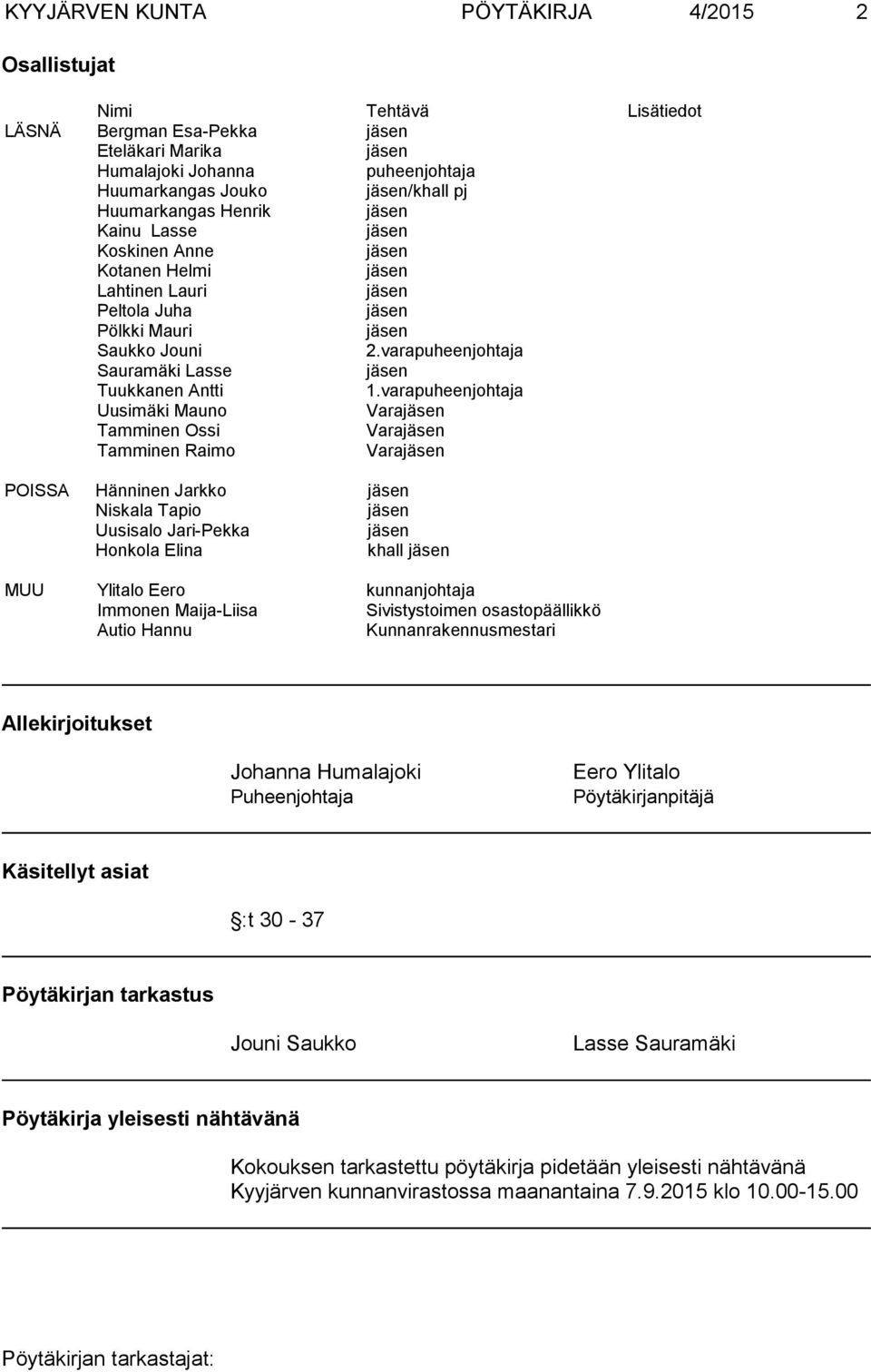 KYYJÄRVEN KUNTA PÖYTÄKIRJA 4/2015 2

Osallistujat

| | Nimi | Tehtävä | Lisätiedot |
|---|---|---|---|
| LÄSNÄ | Bergman Esa-Pekka | jäsen | |
| | Eteläkari Marika | jäsen | |
| | Humalajoki Johanna | puheenjohtaja | |
| | Huumarkangas Jouko | jäsen/khall pj | |
| | Huumarkangas Henrik | jäsen | |
| | Kainu Lasse | jäsen | |
| | Koskinen Anne | jäsen | |
| | Kotanen Helmi | jäsen | |
| | Lahtinen Lauri | jäsen | |
| | Peltola Juha | jäsen | |
| | Pölkki Mauri | jäsen | |
| | Saukko Jouni | 2.varapuheenjohtaja | |
| | Sauramäki Lasse | jäsen | |
| | Tuukkanen Antti | 1.varapuheenjohtaja | |
| | Uusimäki Mauno | Varajäsen | |
| | Tamminen Ossi | Varajäsen | |
| | Tamminen Raimo | Varajäsen | |
| POISSA | Hänninen Jarkko | jäsen | |
| | Niskala Tapio | jäsen | |
| | Uusisalo Jari-Pekka | jäsen | |
| | Honkola Elina | khall jäsen | |
| MUU | Ylitalo Eero | kunnanjohtaja | |
| | Immonen Maija-Liisa | Sivistystoimen osastopäällikkö | |
| | Autio Hannu | Kunnanrakennusmestari | |

Allekirjoitukset

Johanna Humalajoki
Puheenjohtaja

Eero Ylitalo
Pöytäkirjanpitäjä

Käsitellyt asiat

§:t 30 - 37

Pöytäkirjan tarkastus

Jouni Saukko

Lasse Sauramäki

Pöytäkirja yleisesti nähtävänä

Kokouksen tarkastettu pöytäkirja pidetään yleisesti nähtävänä Kyyjärven kunnanvirastossa maanantaina 7.9.2015 klo 10.00-15.00

Pöytäkirjan tarkastajat: